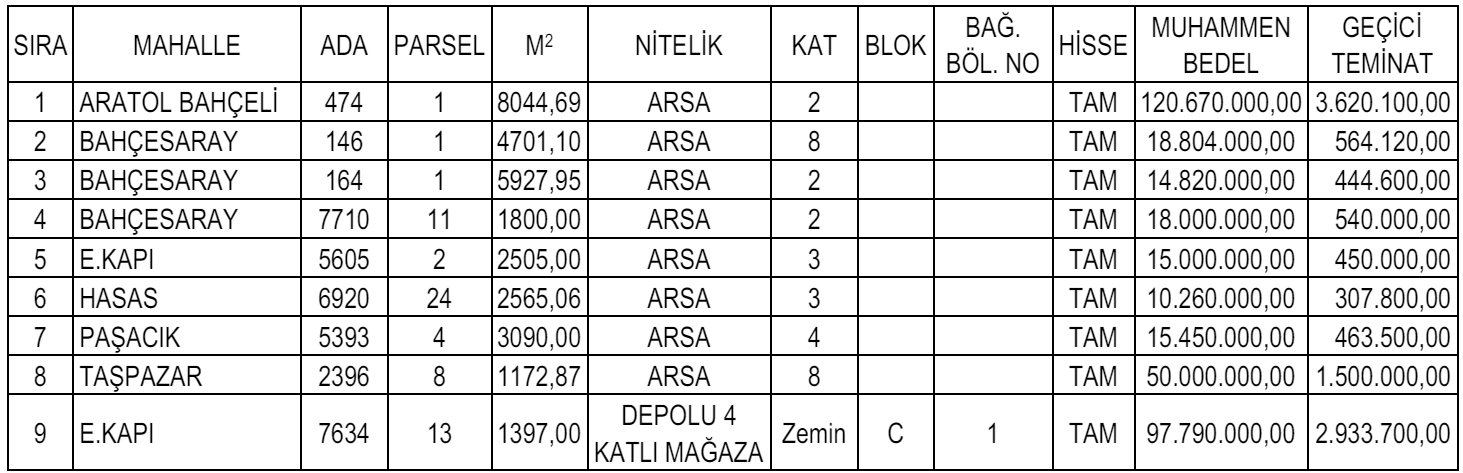 | SIRA | MAHALLE | ADA | PARSEL | $M^2$ | NİTELİK | KAT | BLOK | BAĞ. BÖL. NO | HİSSE | MUHAMMEN BEDEL | GEÇİCİ TEMİNAT |
|---|---|---|---|---|---|---|---|---|---|---|---|
| 1 | ARATOL BAHÇELİ | 474 | 1 | 8044,69 | ARSA | 2 | | | TAM | 120.670.000,00 | 3.620.100,00 |
| 2 | BAHÇESARAY | 146 | 1 | 4701,10 | ARSA | 8 | | | TAM | 18.804.000,00 | 564.120,00 |
| 3 | BAHÇESARAY | 164 | 1 | 5927,95 | ARSA | 2 | | | TAM | 14.820.000,00 | 444.600,00 |
| 4 | BAHÇESARAY | 7710 | 11 | 1800,00 | ARSA | 2 | | | TAM | 18.000.000,00 | 540.000,00 |
| 5 | E.KAPI | 5605 | 2 | 2505,00 | ARSA | 3 | | | TAM | 15.000.000,00 | 450.000,00 |
| 6 | HASAS | 6920 | 24 | 2565,06 | ARSA | 3 | | | TAM | 10.260.000,00 | 307.800,00 |
| 7 | PAŞACIK | 5393 | 4 | 3090,00 | ARSA | 4 | | | TAM | 15.450.000,00 | 463.500,00 |
| 8 | TAŞPAZAR | 2396 | 8 | 1172,87 | ARSA | 8 | | | TAM | 50.000.000,00 | 1.500.000,00 |
| 9 | E.KAPI | 7634 | 13 | 1397,00 | DEPOLU 4 KATLI MAĞAZA | Zemin | C | 1 | TAM | 97.790.000,00 | 2.933.700,00 |